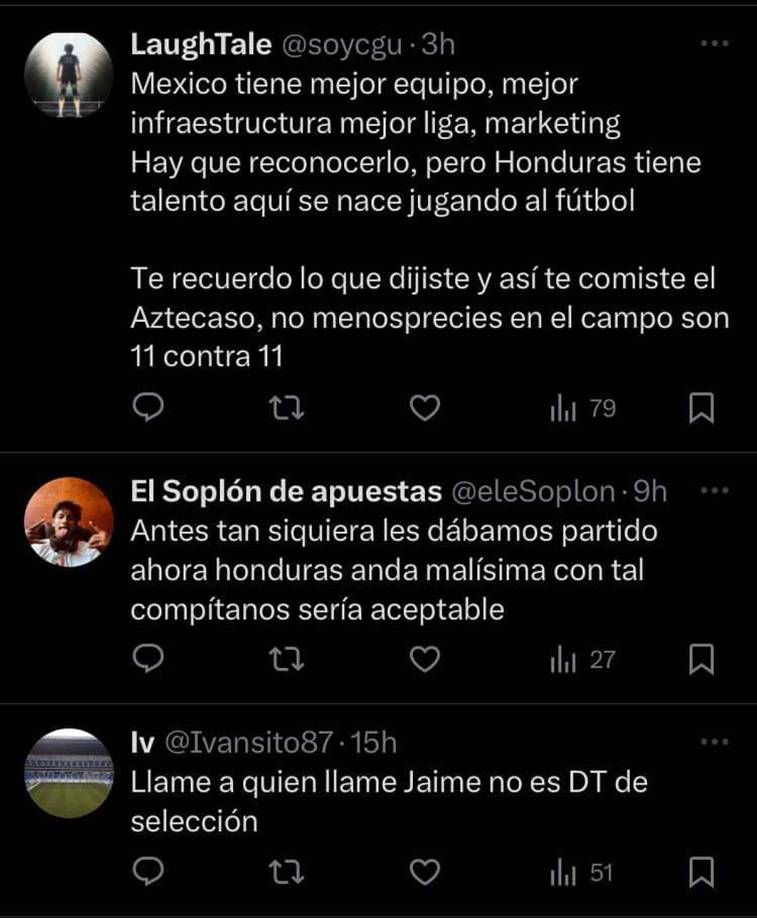 LaughTale @soycgu · 3h
Mexico tiene mejor equipo, mejor infraestructura mejor liga, marketing
Hay que reconocerlo, pero Honduras tiene talento aquí se nace jugando al fútbol

Te recuerdo lo que dijiste y así te comiste el Aztecaso, no menosprecies en el campo son 11 contra 11

79

El Soplón de apuestas @eleSoplon · 9h
Antes tan siquiera les dábamos partido ahora honduras anda malísima con tal compítanos sería aceptable

27

Iv @Ivansito87 · 15h
Llame a quien llame Jaime no es DT de selección

51